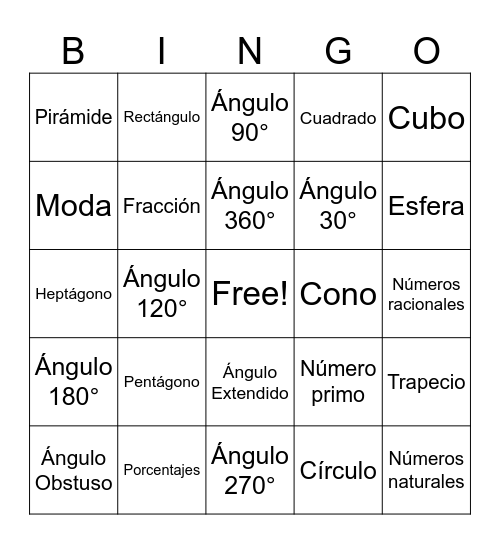 | B | I | N | G | O |
|---|---|---|---|---|
| Pirámide | Rectángulo | Ángulo 90° | Cuadrado | Cubo |
| Moda | Fracción | Ángulo 360° | Ángulo 30° | Esfera |
| Heptágono | Ángulo 120° | Free! | Cono | Números racionales |
| Ángulo 180° | Pentágono | Ángulo Extendido | Número primo | Trapecio |
| Ángulo Obstuso | Porcentajes | Ángulo 270° | Círculo | Números naturales |